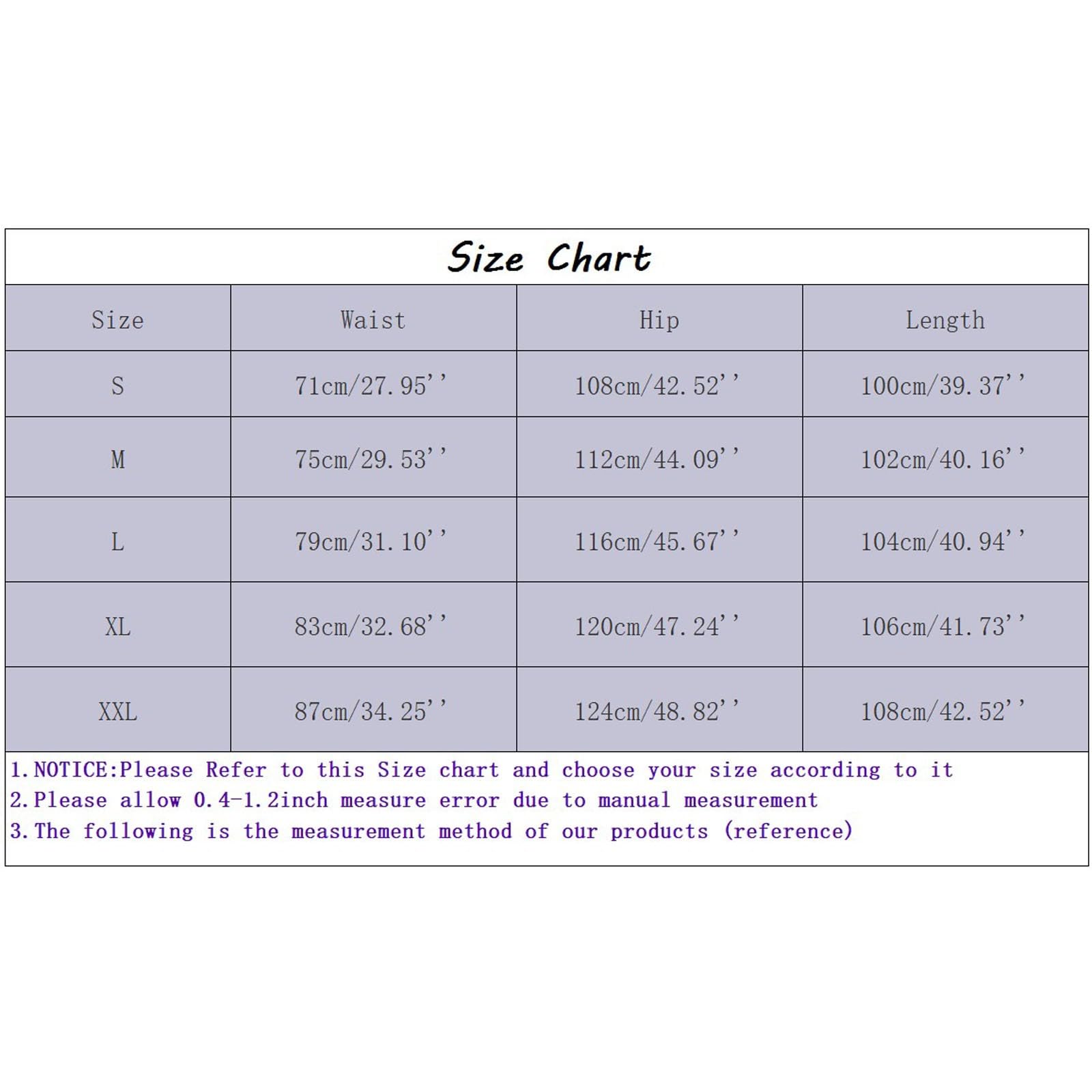 Size Chart

| Size | Waist | Hip | Length |
|---|---|---|---|
| S | 71cm/27.95'' | 108cm/42.52'' | 100cm/39.37'' |
| M | 75cm/29.53'' | 112cm/44.09'' | 102cm/40.16'' |
| L | 79cm/31.10'' | 116cm/45.67'' | 104cm/40.94'' |
| XL | 83cm/32.68'' | 120cm/47.24'' | 106cm/41.73'' |
| XXL | 87cm/34.25'' | 124cm/48.82'' | 108cm/42.52'' |

1.NOTICE:Please Refer to this Size chart and choose your size according to it
2.Please allow 0.4-1.2inch measure error due to manual measurement
3.The following is the measurement method of our products (reference)